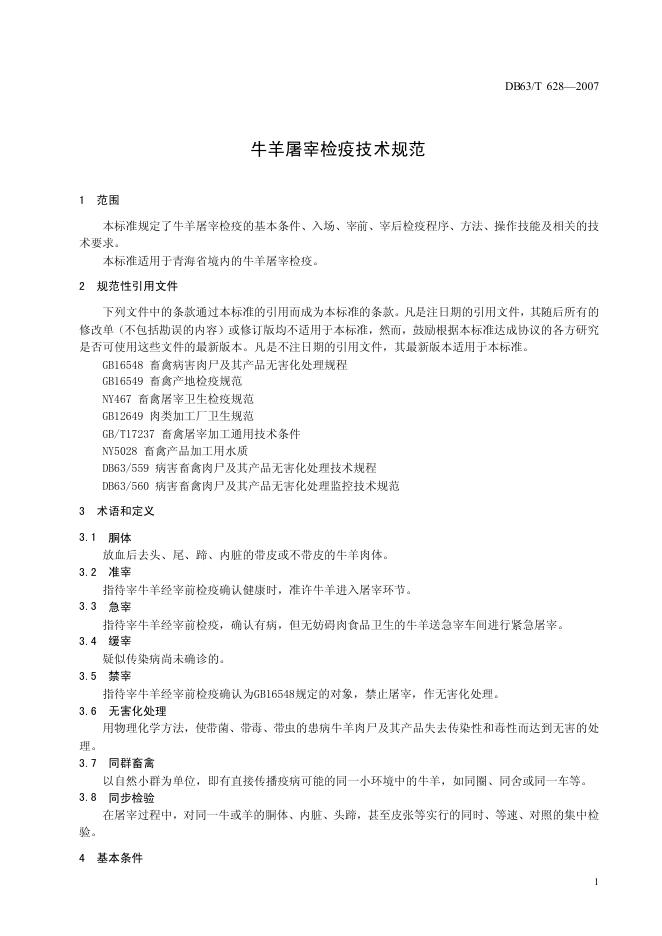 DB63/T 628—2007

牛羊屠宰检疫技术规范

1 范围

本标准规定了牛羊屠宰检疫的基本条件、入场、宰前、宰后检疫程序、方法、操作技能及相关的技术要求。

本标准适用于青海省境内的牛羊屠宰检疫。

2 规范性引用文件

下列文件中的条款通过本标准的引用而成为本标准的条款。凡是注日期的引用文件，其随后所有的修改单（不包括勘误的内容）或修订版均不适用于本标准，然而，鼓励根据本标准达成协议的各方研究是否可使用这些文件的最新版本。凡是不注日期的引用文件，其最新版本适用于本标准。

GB16548 畜禽病害肉尸及其产品无害化处理规程
GB16549 畜禽产地检疫规范
NY467 畜禽屠宰卫生检疫规范
GB12649 肉类加工厂卫生规范
GB/T17237 畜禽屠宰加工通用技术条件
NY5028 畜禽产品加工用水质
DB63/559 病害畜禽肉尸及其产品无害化处理技术规程
DB63/560 病害畜禽肉尸及其产品无害化处理监控技术规范

3 术语和定义

3.1 胴体
放血后去头、尾、蹄、内脏的带皮或不带皮的牛羊肉体。

3.2 准宰
指待宰牛羊经宰前检疫确认健康时，准许牛羊进入屠宰环节。

3.3 急宰
指待宰牛羊经宰前检疫，确认有病，但无妨碍肉食品卫生的牛羊送急宰车间进行紧急屠宰。

3.4 缓宰
疑似传染病尚未确诊的。

3.5 禁宰
指待宰牛羊经宰前检疫确认为GB16548规定的对象，禁止屠宰，作无害化处理。

3.6 无害化处理
用物理化学方法，使带菌、带毒、带虫的患病牛羊肉尸及其产品失去传染性和毒性而达到无害的处理。

3.7 同群畜禽
以自然小群为单位，即有直接传播疫病可能的同一小环境中的牛羊，如同圈、同舍或同一车等。

3.8 同步检验
在屠宰过程中，对同一牛或羊的胴体、内脏、头蹄，甚至皮张等实行的同时、等速、对照的集中检验。

4 基本条件

1